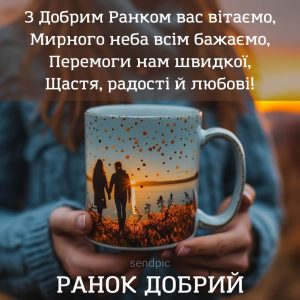 З Добрим Ранком вас вітаємо,
Мирного неба всім бажаємо,
Перемоги нам швидкої,
Щастя, радості й любові!

sendpic

РАНОК ДОБРИЙ